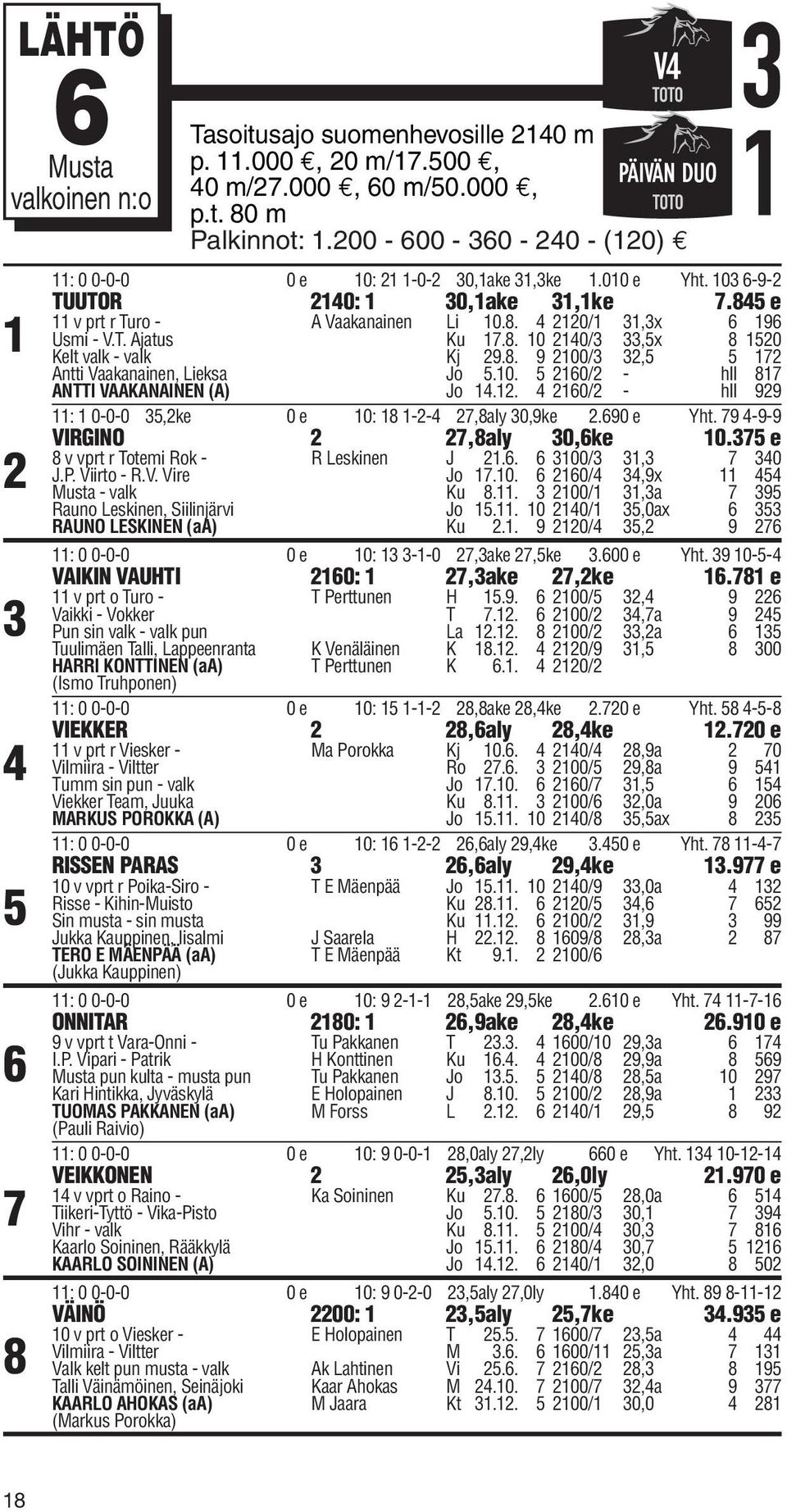 LÄHTÖ
6
Musta valkoinen n:o

Tasoitusajo suomenhevosille 2140 m p. 11.000 €, 20 m/17.500 €, 40 m/27.000 €, 60 m/50.000 €, p.t. 80 m
Palkinnot: 1.200 - 600 - 360 - 240 - (120) €

V4 TOTO
PÄIVÄN DUO TOTO

3
1

1
11: 0 0-0-0 0 e 10: 21 1-0-2 30,1ake 31,3ke 1.010 e Yht. 103 6-9-2
TUUTOR 2140: 1 30,1ake 31,1ke 7.845 e
11 v prt r Turo - A Vaakanainen Li 10.8. 4 2120/1 31,3x 6 196
Usmi - V.T. Ajatus Ku 17.8. 10 2140/3 33,5x 8 1520
Kelt valk - valk Kj 29.8. 9 2100/3 32,5 5 172
Antti Vaakanainen, Lieksa Jo 5.10. 5 2160/2 - hll 817
ANTTI VAAKANAINEN (A) Jo 14.12. 4 2160/2 - hll 929

2
11: 1 0-0-0 35,2ke 0 e 10: 18 1-2-4 27,8aly 30,9ke 2.690 e Yht. 79 4-9-9
VIRGINO 2 27,8aly 30,6ke 10.375 e
8 v vprt r Totemi Rok - R Leskinen J 21.6. 6 3100/3 31,3 7 340
J.P. Viirto - R.V. Vire Jo 17.10. 6 2160/4 34,9x 11 454
Musta - valk Ku 8.11. 3 2100/1 31,3a 7 395
Rauno Leskinen, Siilinjärvi Jo 15.11. 10 2140/1 35,0ax 6 353
RAUNO LESKINEN (aA) Ku 2.1. 9 2120/4 35,2 9 276

3
11: 0 0-0-0 0 e 10: 13 3-1-0 27,3ake 27,5ke 3.600 e Yht. 39 10-5-4
VAIKIN VAUHTI 2160: 1 27,3ake 27,2ke 16.781 e
11 v prt o Turo - T Perttunen H 15.9. 6 2100/5 32,4 9 226
Vaikki - Vokker T 7.12. 6 2100/2 34,7a 9 245
Pun sin valk - valk pun La 12.12. 8 2100/2 33,2a 6 135
Tuulimäen Talli, Lappeenranta K Venäläinen K 18.12. 4 2120/9 31,5 8 300
HARRI KONTTINEN (aA) T Perttunen K 6.1. 4 2120/2
(Ismo Truhponen)

4
11: 0 0-0-0 0 e 10: 15 1-1-2 28,8ake 28,4ke 2.720 e Yht. 58 4-5-8
VIEKKER 2 28,6aly 28,4ke 12.720 e
11 v prt r Viesker - Ma Porokka Kj 10.6. 4 2140/4 28,9a 2 70
Vilmiira - Viltter Ro 27.6. 3 2100/5 29,8a 9 541
Tumm sin pun - valk Jo 17.10. 6 2160/7 31,5 6 154
Viekker Team, Juuka Ku 8.11. 3 2100/6 32,0a 9 206
MARKUS POROKKA (A) Jo 15.11. 10 2140/8 35,5ax 8 235

5
11: 0 0-0-0 0 e 10: 16 1-2-2 26,6aly 29,4ke 3.450 e Yht. 78 11-4-7
RISSEN PARAS 3 26,6aly 29,4ke 13.977 e
10 v vprt r Poika-Siro - T E Mäenpää Jo 15.11. 10 2140/9 33,0a 4 132
Risse - Kihin-Muisto Ku 28.11. 6 2120/5 34,6 7 652
Sin musta - sin musta Ku 11.12. 6 2100/2 31,9 3 99
Jukka Kauppinen, Iisalmi J Saarela H 22.12. 8 1609/8 28,3a 2 87
TERO E MÄENPÄÄ (aA) T E Mäenpää Kt 9.1. 2 2100/6
(Jukka Kauppinen)

6
11: 0 0-0-0 0 e 10: 9 2-1-1 28,5ake 29,5ke 2.610 e Yht. 74 11-7-16
ONNITAR 2180: 1 26,9ake 28,4ke 26.910 e
9 v vprt t Vara-Onni - Tu Pakkanen T 23.3. 4 1600/10 29,3a 6 174
I.P. Vipari - Patrik H Konttinen Ku 16.4. 4 2100/8 29,9a 8 569
Musta pun kulta - musta pun Tu Pakkanen Jo 13.5. 5 2140/8 28,5a 10 297
Kari Hintikka, Jyväskylä E Holopainen J 8.10. 5 2100/2 28,9a 1 233
TUOMAS PAKKANEN (aA) M Forss L 2.12. 6 2140/1 29,5 8 92
(Pauli Raivio)

7
11: 0 0-0-0 0 e 10: 9 0-0-1 28,0aly 27,2ly 660 e Yht. 134 10-12-14
VEIKKONEN 2 25,3aly 26,0ly 21.970 e
14 v vprt o Raino - Ka Soininen Ku 27.8. 6 1600/5 28,0a 6 514
Tiikeri-Tyttö - Vika-Pisto Jo 5.10. 5 2180/3 30,1 7 394
Vihr - valk Ku 8.11. 5 2100/4 30,3 7 816
Kaarlo Soininen, Rääkkylä Jo 15.11. 6 2180/4 30,7 5 1216
KAARLO SOININEN (A) Jo 14.12. 6 2140/1 32,0 8 502

8
11: 0 0-0-0 0 e 10: 9 0-2-0 23,5aly 27,0ly 1.840 e Yht. 89 8-11-12
VÄINÖ 2200: 1 23,5aly 25,7ke 34.935 e
10 v prt o Viesker - E Holopainen T 25.5. 7 1600/7 23,5a 4 44
Vilmiira - Viltter M 3.6. 6 1600/11 25,3a 7 131
Valk kelt pun musta - valk Ak Lahtinen Vi 25.6. 7 2160/2 28,3 8 195
Talli Väinämöinen, Seinäjoki Kaar Ahokas M 24.10. 7 2100/7 32,4a 9 377
KAARLO AHOKAS (aA) M Jaara Kt 31.12. 5 2100/1 30,0 4 281
(Markus Porokka)

18